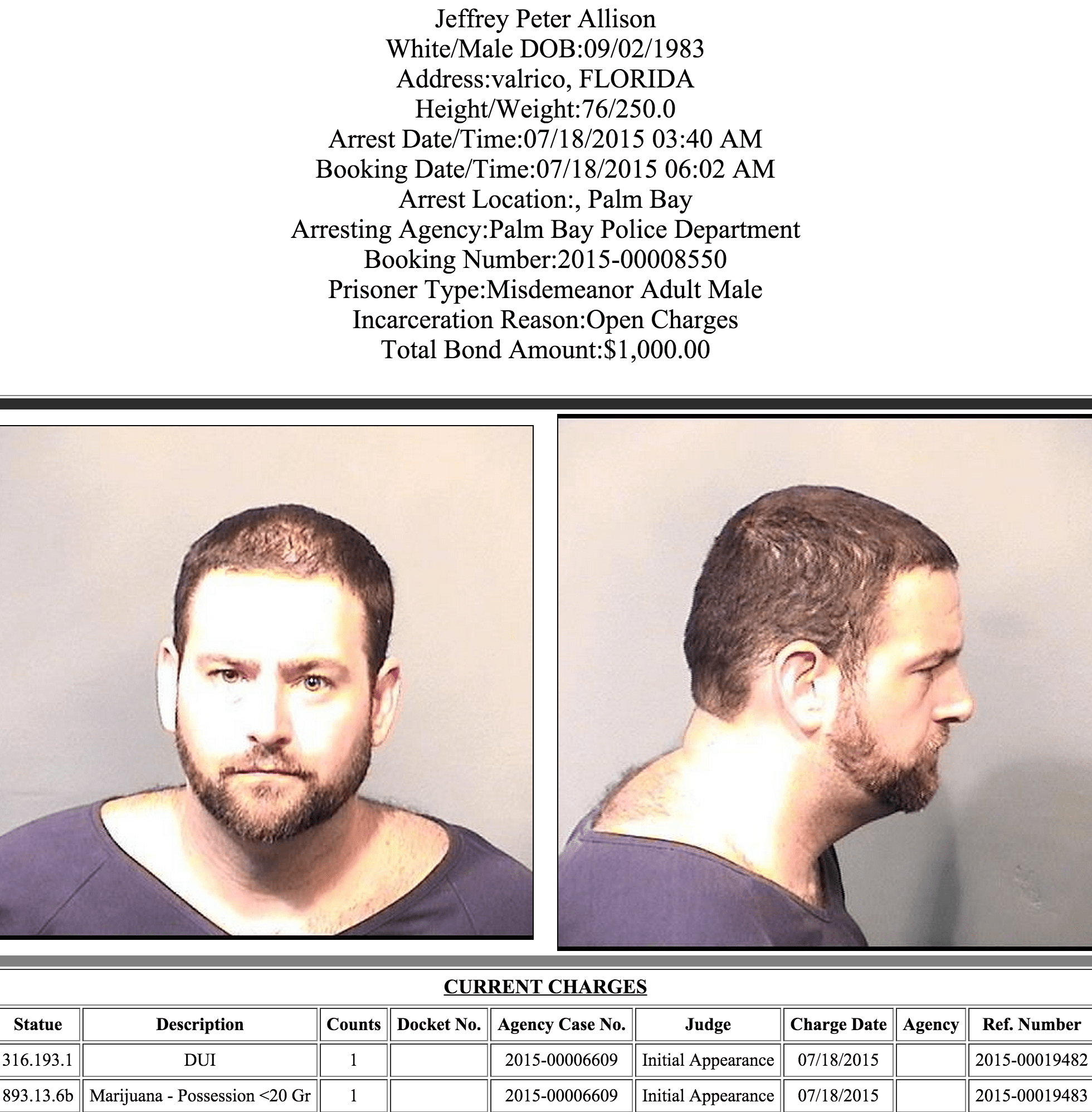 Jeffrey Peter Allison
White/Male DOB:09/02/1983
Address:valrico, FLORIDA
Height/Weight:76/250.0
Arrest Date/Time:07/18/2015 03:40 AM
Booking Date/Time:07/18/2015 06:02 AM
Arrest Location:, Palm Bay
Arresting Agency:Palm Bay Police Department
Booking Number:2015-00008550
Prisoner Type:Misdemeanor Adult Male
Incarceration Reason:Open Charges
Total Bond Amount:$1,000.00

CURRENT CHARGES

| Statue | Description | Counts | Docket No. | Agency Case No. | Judge | Charge Date | Agency | Ref. Number |
|---|---|---|---|---|---|---|---|---|
| 316.193.1 | DUI | 1 | | 2015-00006609 | Initial Appearance | 07/18/2015 | | 2015-00019482 |
| 893.13.6b | Marijuana - Possession <20 Gr | 1 | | 2015-00006609 | Initial Appearance | 07/18/2015 | | 2015-00019483 |